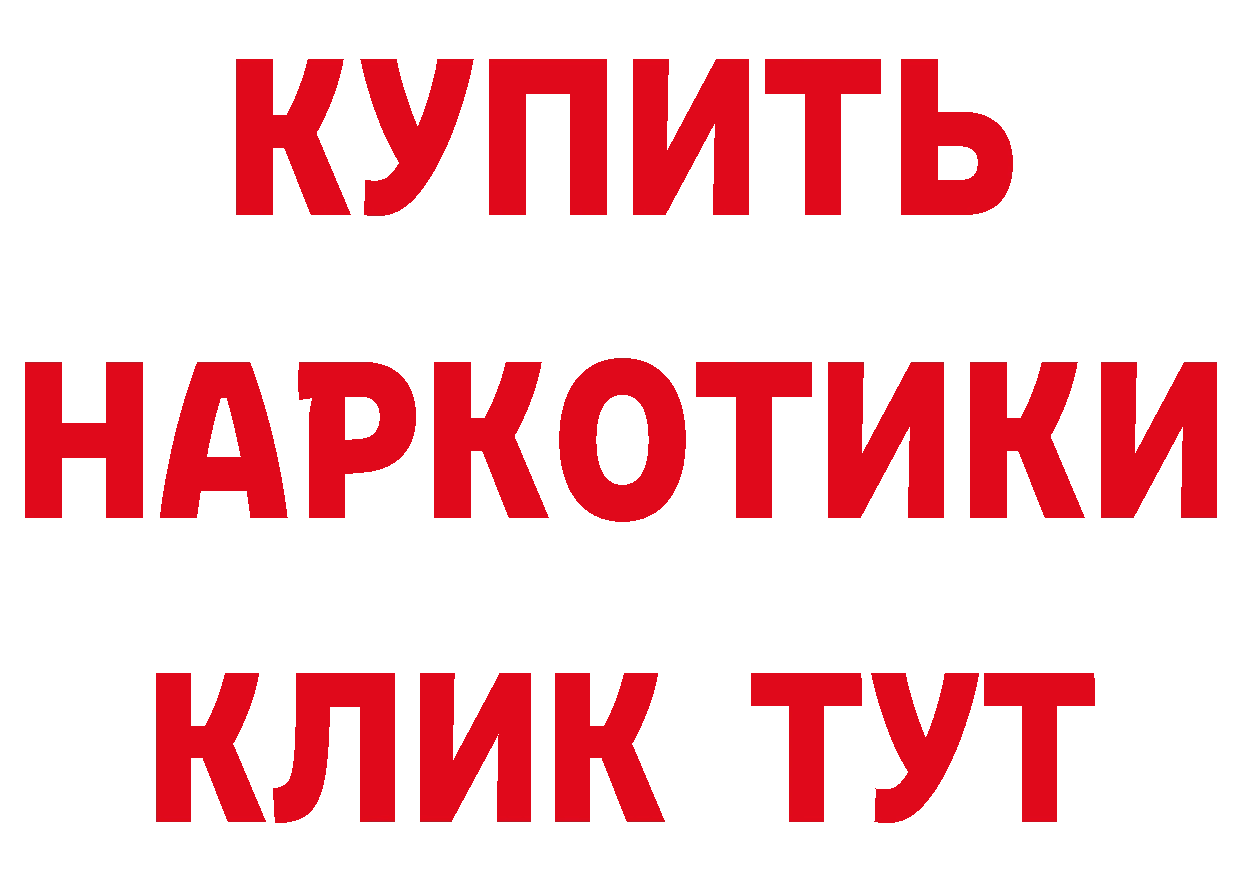 КУПИТЬ НАРКОТИКИ КЛИК ТУТ